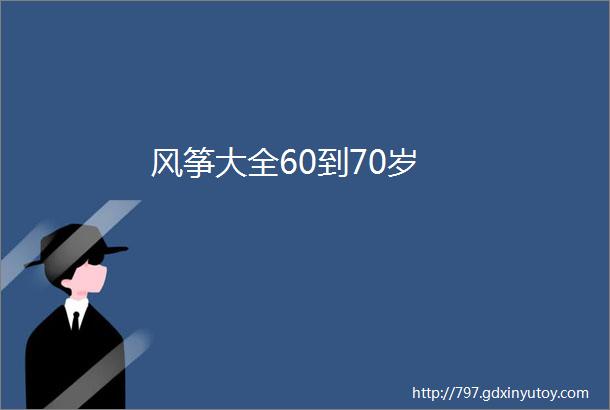 风筝大全60到70岁

http://797.gdxinyutoy.com